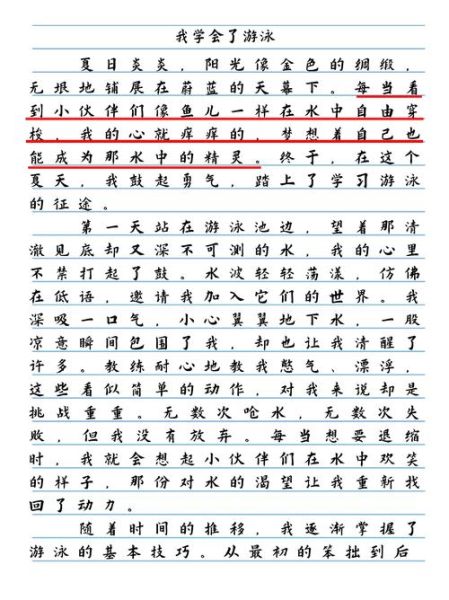 我学会了游泳

夏日炎炎，阳光像金色的绸缎，无垠地铺展在蔚蓝的天幕下。每当看到小伙伴们像鱼儿一样在水中自由穿梭，我的心就痒痒的，梦想着自己也能成为那水中的精灵。终于，在这个夏天，我鼓起勇气，踏上了学习游泳的征途。

第一天站在游泳池边，望着那清澈见底却又深不可测的水，我的心里不禁打起了鼓。水波轻轻荡漾，仿佛在低语，邀请我加入它们的世界。我深吸一口气，小心翼翼地下水，一股凉意瞬间包围了我，却也让我清醒了许多。教练耐心地教我憋气、漂浮，这些看似简单的动作，对我来说却是挑战重重。无数次呛水，无数次失败，但我没有放弃。每当想要退缩时，我就会想起小伙伴们在水中欢笑的样子，那份对水的渴望让我重新找回了动力。

随着时间的推移，我逐渐掌握了游泳的基本技巧。从最初的笨拙到后